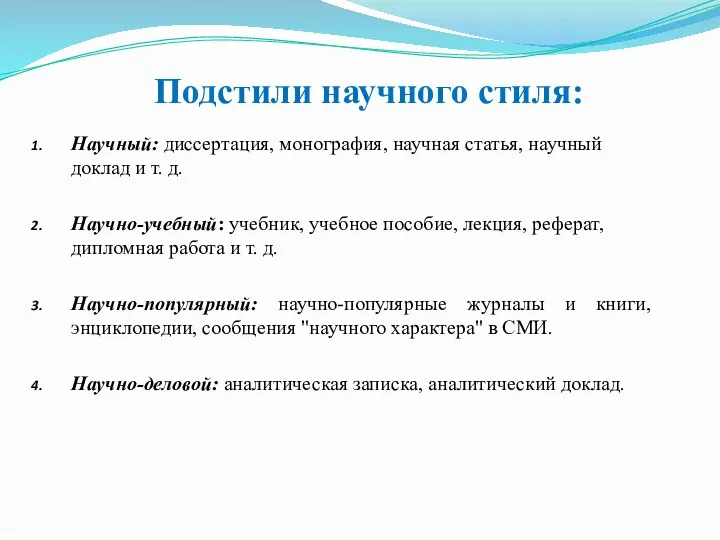 Подстили научного стиля:

1. Научный: диссертация, монография, научная статья, научный доклад и т. д.

2. Научно-учебный: учебник, учебное пособие, лекция, реферат, дипломная работа и т. д.

3. Научно-популярный: научно-популярные журналы и книги, энциклопедии, сообщения "научного характера" в СМИ.

4. Научно-деловой: аналитическая записка, аналитический доклад.